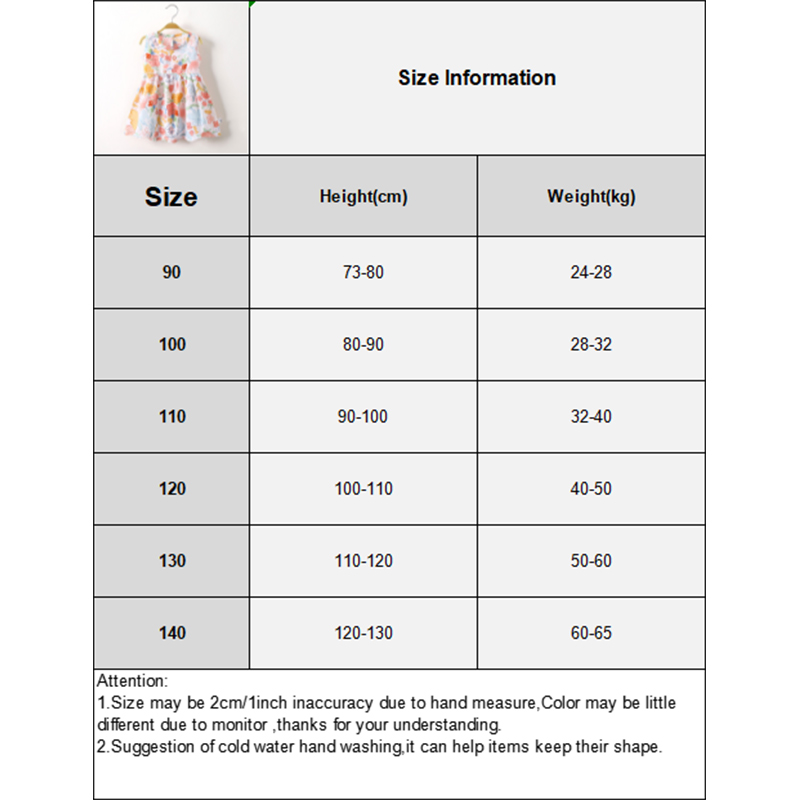 Size Information

| Size | Height(cm) | Weight(kg) |
|---|---|---|
| 90 | 73-80 | 24-28 |
| 100 | 80-90 | 28-32 |
| 110 | 90-100 | 32-40 |
| 120 | 100-110 | 40-50 |
| 130 | 110-120 | 50-60 |
| 140 | 120-130 | 60-65 |

Attention:
1.Size may be 2cm/1inch inaccuracy due to hand measure,Color may be little different due to monitor ,thanks for your understanding.
2.Suggestion of cold water hand washing,it can help items keep their shape.